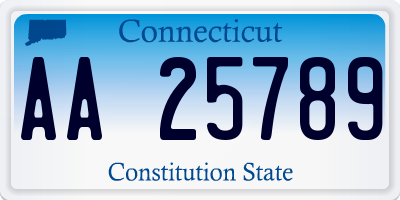 Connecticut

AA 25789

Constitution State